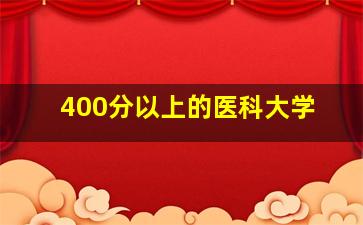 400分以上的医科大学